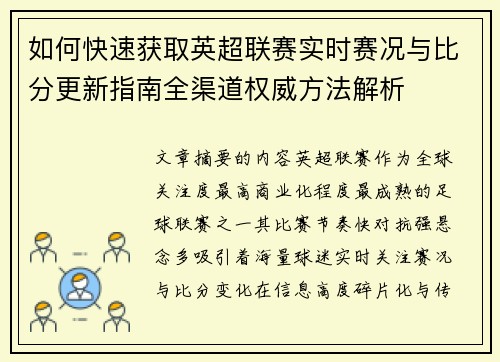 如何快速获取英超联赛实时赛况与比分更新指南全渠道权威方法解析

文章摘要的内容英超联赛作为全球关注度最高商业化程度最成熟的足球联赛之一其比赛节奏快对抗强悬念多吸引着海量球迷实时关注赛况与比分变化在信息高度碎片化与传